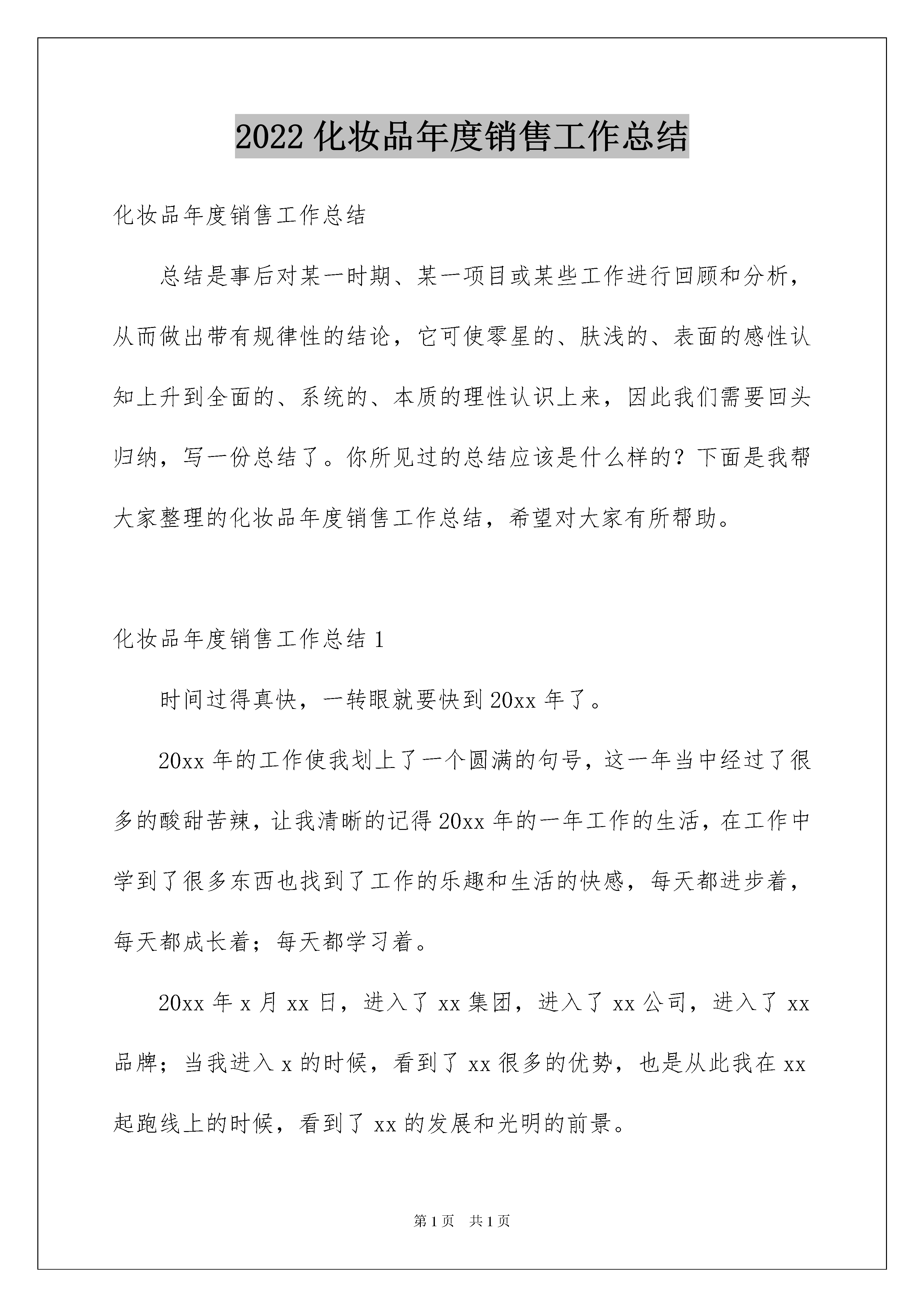 2022 化妆品年度销售工作总结

化妆品年度销售工作总结

总结是事后对某一时期、某一项目或某些工作进行回顾和分析，从而做出带有规律性的结论，它可使零星的、肤浅的、表面的感性认知上升到全面的、系统的、本质的理性认识上来，因此我们需要回头归纳，写一份总结了。你所见过的总结应该是什么样的？下面是我帮大家整理的化妆品年度销售工作总结，希望对大家有所帮助。

化妆品年度销售工作总结 1

时间过得真快，一转眼就要快到 20xx 年了。

20xx 年的工作使我划上了一个圆满的句号，这一年当中经过了很多的酸甜苦辣，让我清晰的记得 20xx 年的一年工作的生活，在工作中学到了很多东西也找到了工作的乐趣和生活的快感，每天都进步着，每天都成长着；每天都学习着。

20xx 年 x 月 xx 日，进入了 xx 集团，进入了 xx 公司，进入了 xx 品牌；当我进入 x 的时候，看到了 xx 很多的优势，也是从此我在 xx 起跑线上的时候，看到了 xx 的发展和光明的前景。

第 1 页　共 1 页